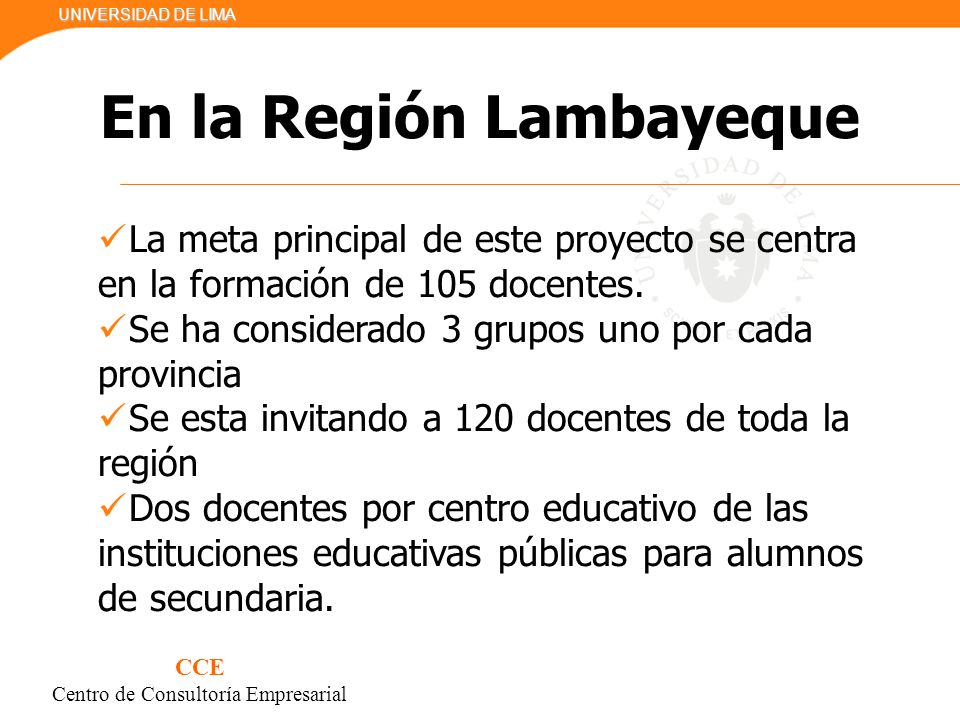 UNIVERSIDAD DE LIMA

En la Región Lambayeque

UNIVERSIDAD DE LIMA

✓La meta principal de este proyecto se centra en la formación de 105 docentes.
✓Se ha considerado 3 grupos uno por cada provincia
✓Se esta invitando a 120 docentes de toda la región
✓Dos docentes por centro educativo de las instituciones educativas públicas para alumnos de secundaria.

CCE
Centro de Consultoría Empresarial